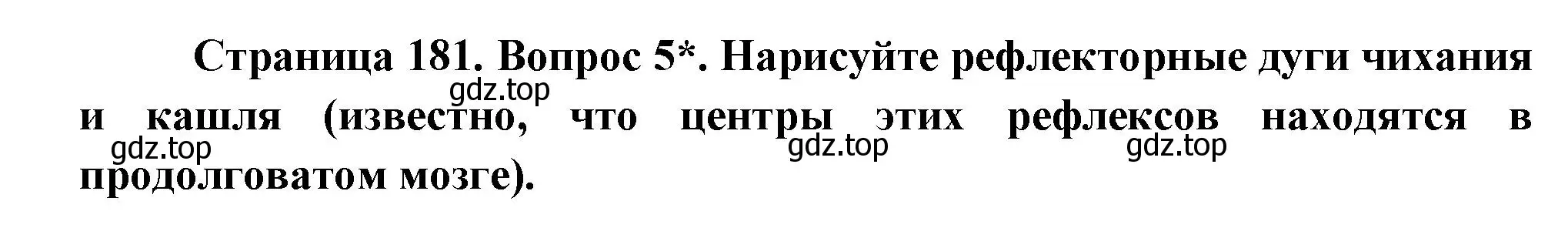 Страница 181. Вопрос 5*. Нарисуйте рефлекторные дуги чихания и кашля (известно, что центры этих рефлексов находятся в продолговатом мозге).

gdz.top gdz.top gdz.top gdz.top